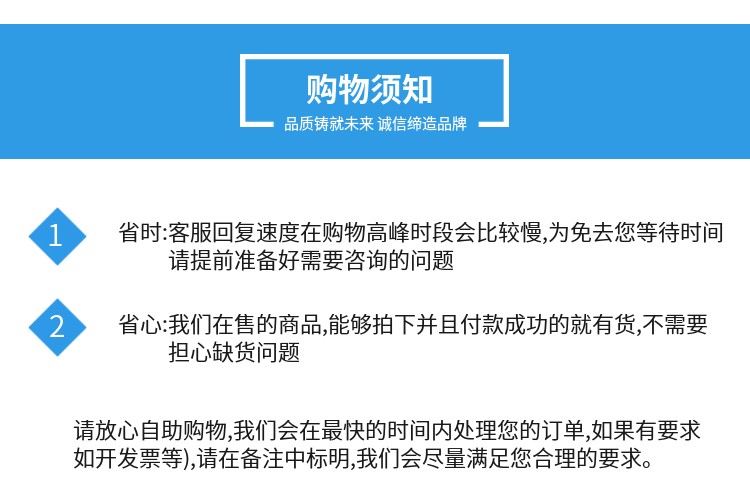 购物须知
品质铸就未来 诚信缔造品牌

1 省时:客服回复速度在购物高峰时段会比较慢,为免去您等待时间请提前准备好需要咨询的问题

2 省心:我们在售的商品,能够拍下并且付款成功的就有货,不需要担心缺货问题

请放心自助购物,我们会在最快的时间内处理您的订单,如果有要求如开发票等),请在备注中标明,我们会尽量满足您合理的要求。